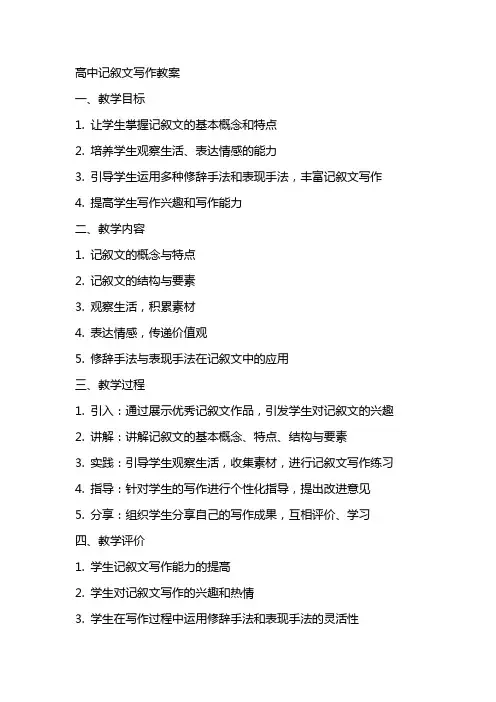 高中记叙文写作教案

一、教学目标

1. 让学生掌握记叙文的基本概念和特点

2. 培养学生观察生活、表达情感的能力

3. 引导学生运用多种修辞手法和表现手法，丰富记叙文写作

4. 提高学生写作兴趣和写作能力

二、教学内容

1. 记叙文的概念与特点

2. 记叙文的结构与要素

3. 观察生活，积累素材

4. 表达情感，传递价值观

5. 修辞手法与表现手法在记叙文中的应用

三、教学过程

1. 引入：通过展示优秀记叙文作品，引发学生对记叙文的兴趣

2. 讲解：讲解记叙文的基本概念、特点、结构与要素

3. 实践：引导学生观察生活，收集素材，进行记叙文写作练习

4. 指导：针对学生的写作进行个性化指导，提出改进意见

5. 分享：组织学生分享自己的写作成果，互相评价、学习

四、教学评价

1. 学生记叙文写作能力的提高

2. 学生对记叙文写作的兴趣和热情

3. 学生在写作过程中运用修辞手法和表现手法的灵活性